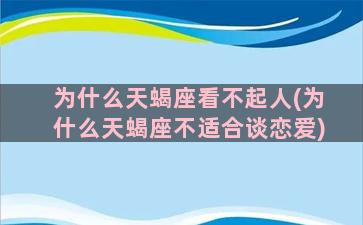 为什么天蝎座看不起人(为什么天蝎座不适合谈恋爱)